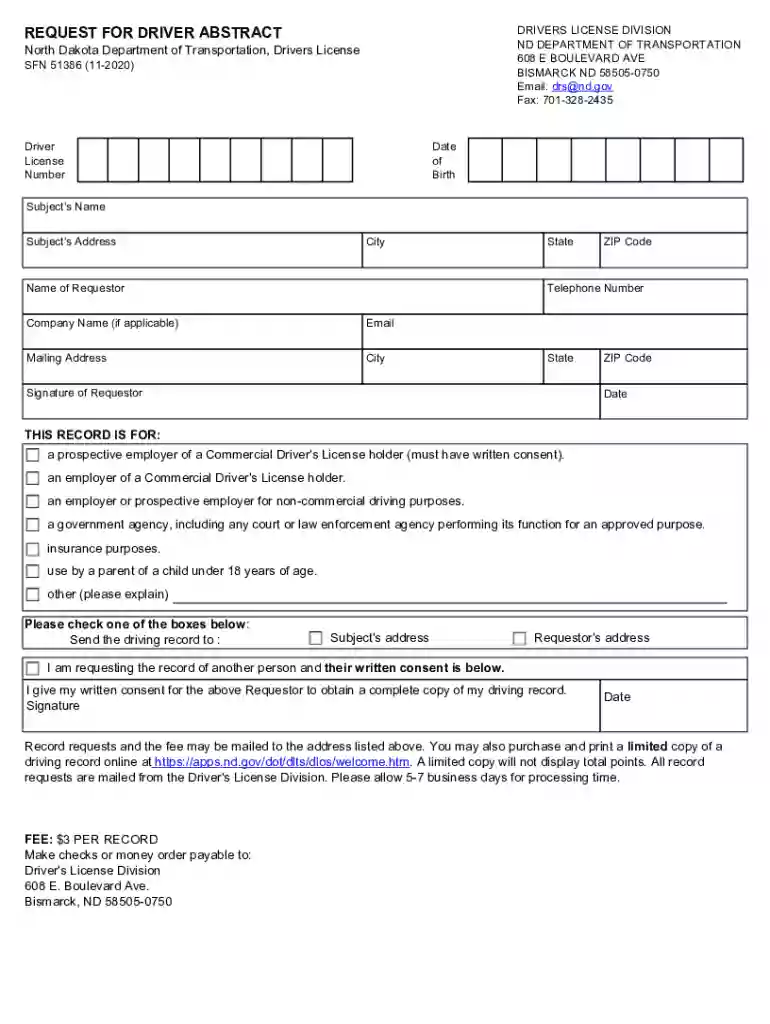 REQUEST FOR DRIVER ABSTRACT
North Dakota Department of Transportation, Drivers License
SFN 51386 (11-2020)

DRIVERS LICENSE DIVISION
ND DEPARTMENT OF TRANSPORTATION
608 E BOULEVARD AVE
BISMARCK ND 58505-0750
Email: drs@nd.gov
Fax: 701-328-2435

Driver
License
Number

Date
of
Birth

Subject's Name

Subject's Address
City
State
ZIP Code

Name of Requestor
Telephone Number

Company Name (if applicable)
Email

Mailing Address
City
State
ZIP Code

Signature of Requestor
Date

THIS RECORD IS FOR:
☐ a prospective employer of a Commercial Driver's License holder (must have written consent).
☐ an employer of a Commercial Driver's License holder.
☐ an employer or prospective employer for non-commercial driving purposes.
☐ a government agency, including any court or law enforcement agency performing its function for an approved purpose.
☐ insurance purposes.
☐ use by a parent of a child under 18 years of age.
☐ other (please explain) ____

Please check one of the boxes below:
Send the driving record to : ☐ Subject's address ☐ Requestor's address

☐ I am requesting the record of another person and their written consent is below.

I give my written consent for the above Requestor to obtain a complete copy of my driving record.
Signature
Date

Record requests and the fee may be mailed to the address listed above. You may also purchase and print a limited copy of a driving record online at https://apps.nd.gov/dot/dlts/dlos/welcome.htm. A limited copy will not display total points. All record requests are mailed from the Driver's License Division. Please allow 5-7 business days for processing time.

FEE: $3 PER RECORD
Make checks or money order payable to:
Driver's License Division
608 E. Boulevard Ave.
Bismarck, ND 58505-0750